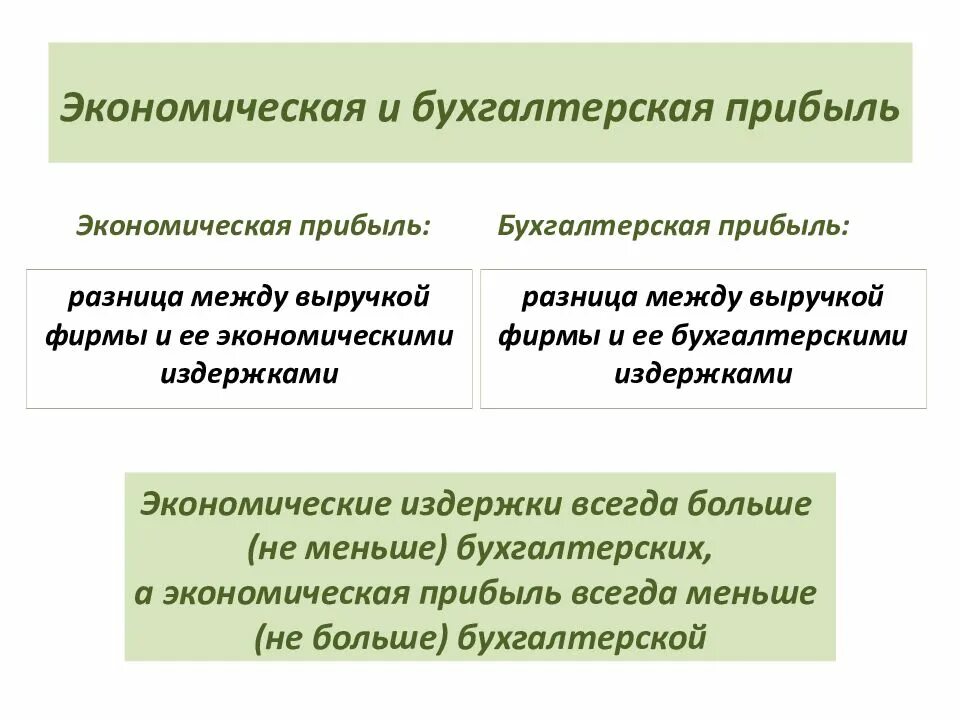 Экономическая и бухгалтерская прибыль

Экономическая прибыль:

разница между выручкой фирмы и ее экономическими издержками

Бухгалтерская прибыль:

разница между выручкой фирмы и ее бухгалтерскими издержками

Экономические издержки всегда больше (не меньше) бухгалтерских, а экономическая прибыль всегда меньше (не больше) бухгалтерской